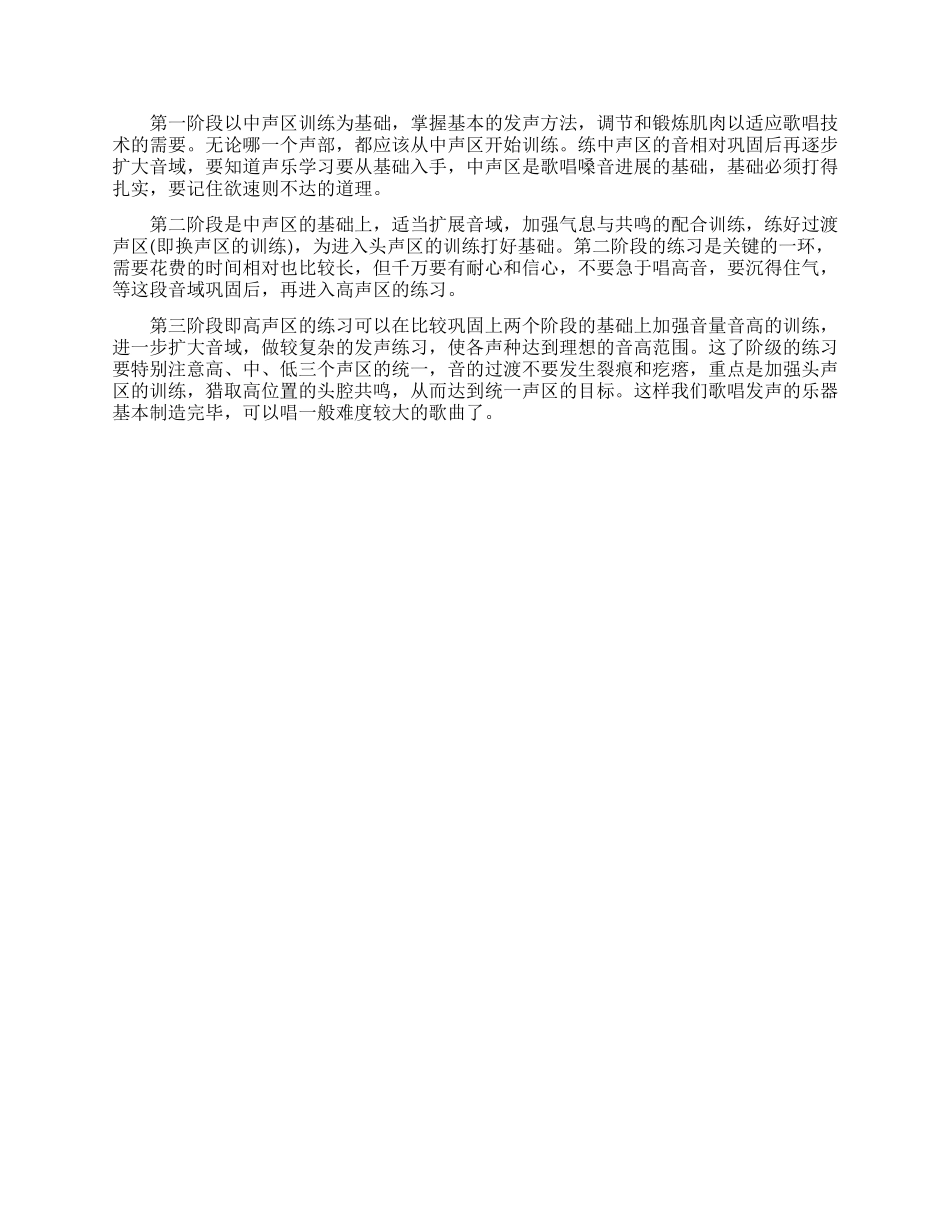 第一阶段以中声区训练为基础，掌握基本的发声方法，调节和锻炼肌肉以适应歌唱技术的需要。无论哪一个声部，都应该从中声区开始训练。练中声区的音相对巩固后再逐步扩大音域，要知道声乐学习要从基础入手，中声区是歌唱嗓音进展的基础，基础必须打得扎实，要记住欲速则不达的道理。

第二阶段是中声区的基础上，适当扩展音域，加强气息与共鸣的配合训练，练好过渡声区(即换声区的训练)，为进入头声区的训练打好基础。第二阶段的练习是关键的一环，需要花费的时间相对也比较长，但千万要有耐心和信心，不要急于唱高音，要沉得住气，等这段音域巩固后，再进入高声区的练习。

第三阶段即高声区的练习可以在比较巩固上两个阶段的基础上加强音量音高的训练，进一步扩大音域，做较复杂的发声练习，使各声种达到理想的音高范围。这了阶级的练习要特别注意高、中、低三个声区的统一，音的过渡不要发生裂痕和疙瘩，重点是加强头声区的训练，猎取高位置的头腔共鸣，从而达到统一声区的目标。这样我们歌唱发声的乐器基本制造完毕，可以唱一般难度较大的歌曲了。